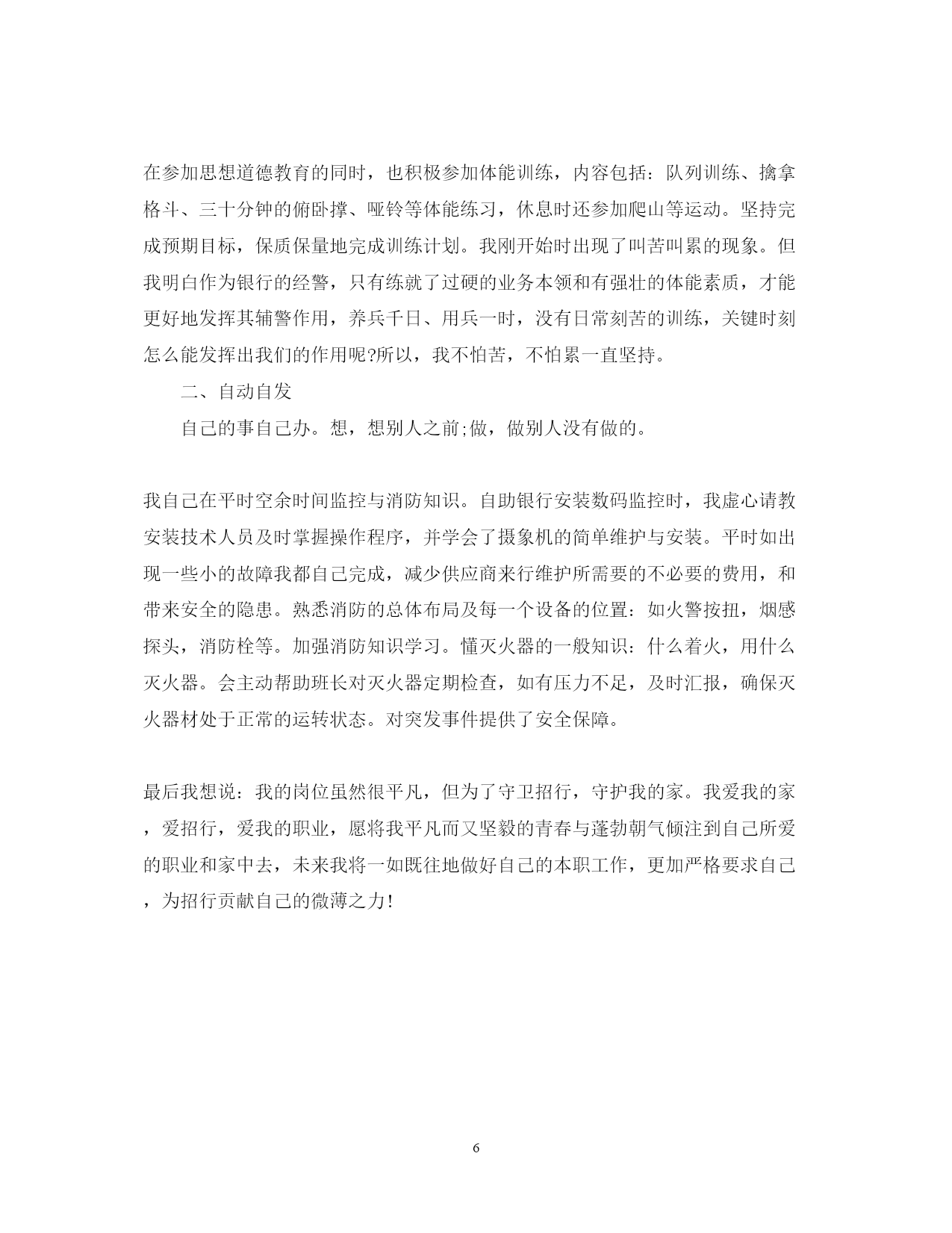 在参加思想道德教育的同时，也积极参加体能训练，内容包括：队列训练、擒拿格斗、三十分钟的俯卧撑、哑铃等体能练习，休息时还参加爬山等运动。坚持完成预期目标，保质保量地完成训练计划。我刚开始时出现了叫苦叫累的现象。但我明白作为银行的经警，只有练就了过硬的业务本领和有强壮的体能素质，才能更好地发挥其辅警作用，养兵千日、用兵一时，没有日常刻苦的训练，关键时刻怎么能发挥出我们的作用呢?所以，我不怕苦，不怕累一直坚持。

二、自动自发

自己的事自己办。想，想别人之前;做，做别人没有做的。

我自己在平时空余时间监控与消防知识。自助银行安装数码监控时，我虚心请教安装技术人员及时掌握操作程序，并学会了摄象机的简单维护与安装。平时如出现一些小的故障我都自己完成，减少供应商来行维护所需要的不必要的费用，和带来安全的隐患。熟悉消防的总体布局及每一个设备的位置：如火警按扭，烟感探头，消防栓等。加强消防知识学习。懂灭火器的一般知识：什么着火，用什么灭火器。会主动帮助班长对灭火器定期检查，如有压力不足，及时汇报，确保灭火器材处于正常的运转状态。对突发事件提供了安全保障。

最后我想说：我的岗位虽然很平凡，但为了守卫招行，守护我的家。我爱我的家，爱招行，爱我的职业，愿将我平凡而又坚毅的青春与蓬勃朝气倾注到自己所爱的职业和家中去，未来我将一如既往地做好自己的本职工作，更加严格要求自己，为招行贡献自己的微薄之力!

6